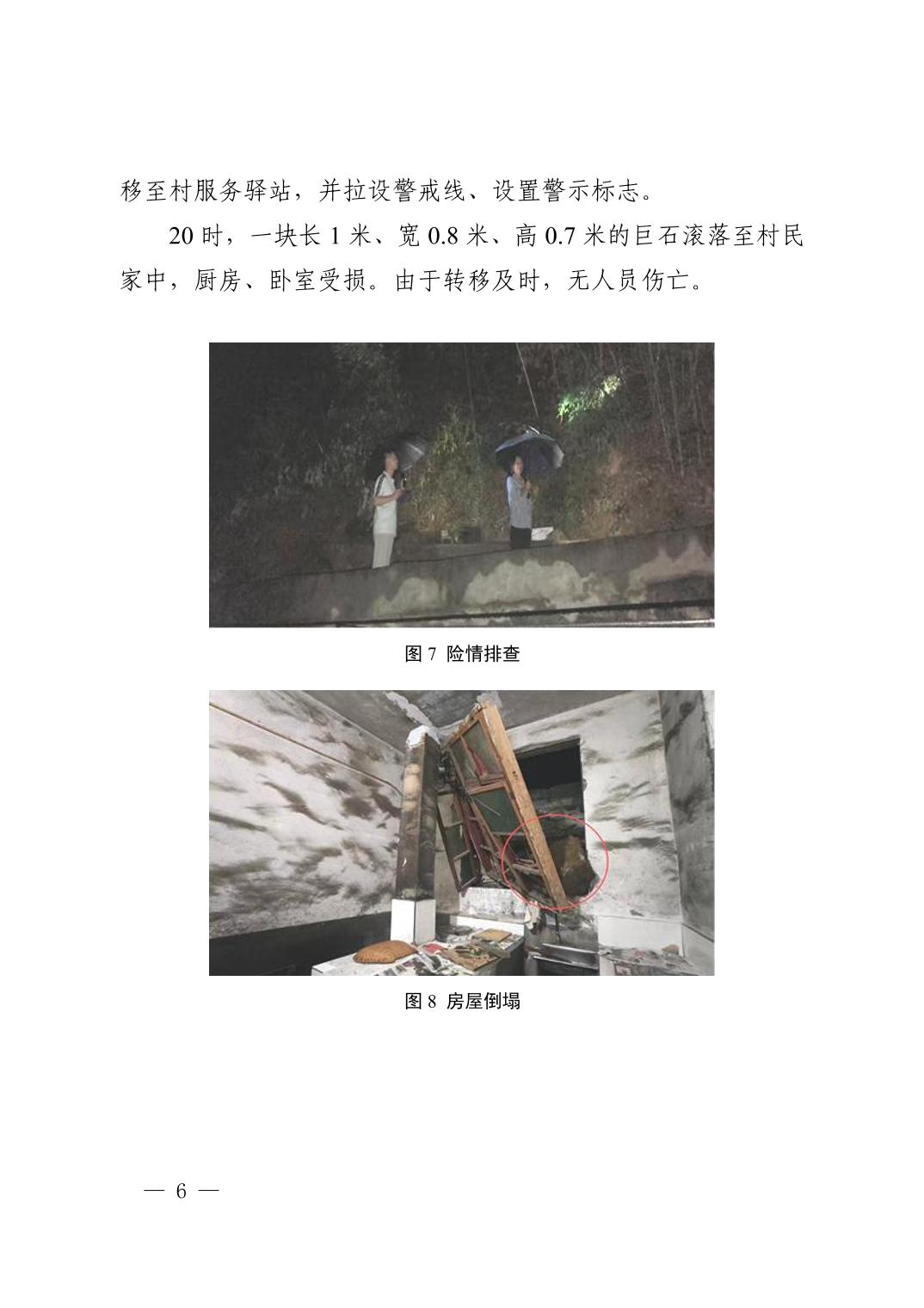 移至村服务驿站，并拉设警戒线、设置警示标志。

20时，一块长1米、宽0.8米、高0.7米的巨石滚落至村民家中，厨房、卧室受损。由于转移及时，无人员伤亡。

图7 险情排查

图8 房屋倒塌

— 6 —